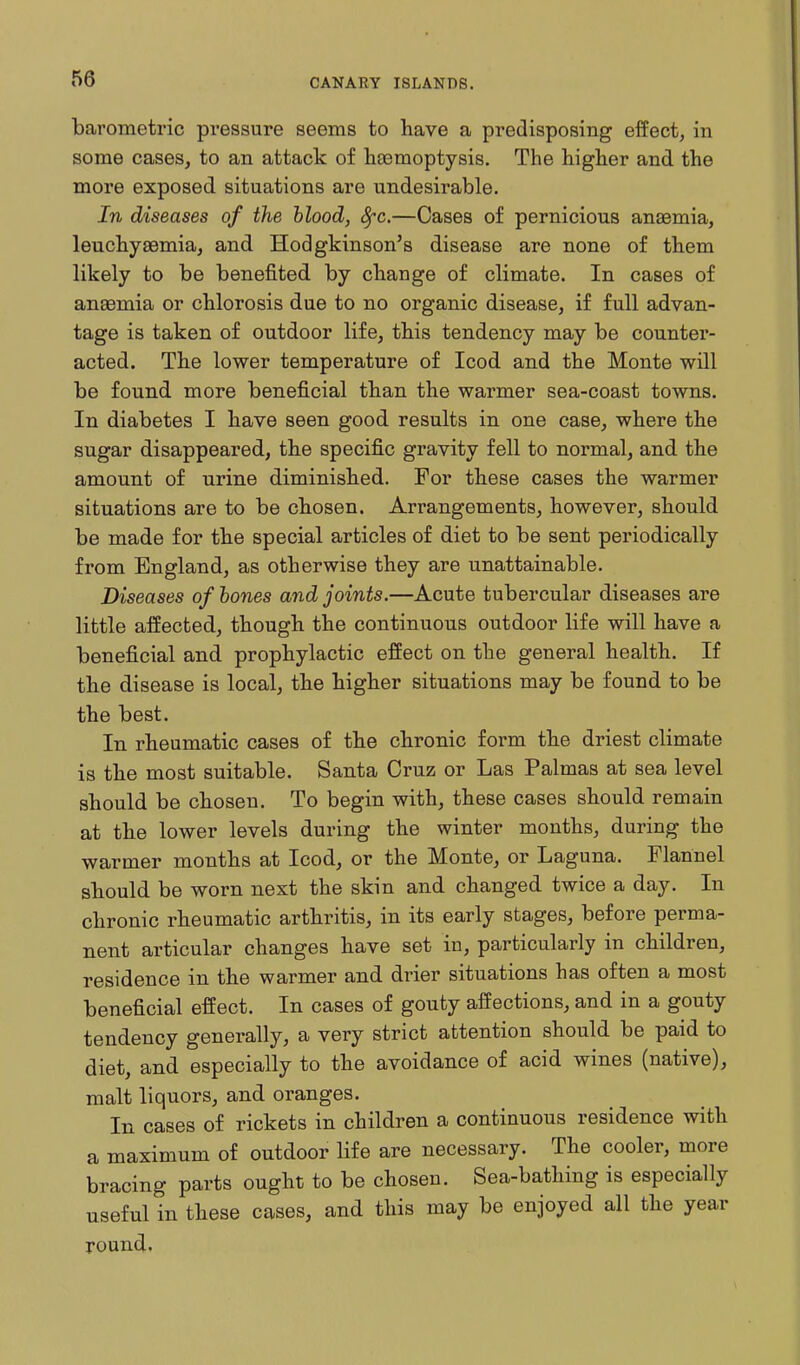 56

CANARY ISLANDS.

barometric pressure seems to have a predisposing effect, in some cases, to an attack of hæmoptysis. The higher and the more exposed situations are undesirable.

In diseases of the blood, &c.—Cases of pernicious anæmia, leuchyæmia, and Hodgkinson's disease are none of them likely to be benefited by change of climate. In cases of anæmia or chlorosis due to no organic disease, if full advantage is taken of outdoor life, this tendency may be counteracted. The lower temperature of Icod and the Monte will be found more beneficial than the warmer sea-coast towns. In diabetes I have seen good results in one case, where the sugar disappeared, the specific gravity fell to normal, and the amount of urine diminished. For these cases the warmer situations are to be chosen. Arrangements, however, should be made for the special articles of diet to be sent periodically from England, as otherwise they are unattainable.

Diseases of bones and joints.—Acute tubercular diseases are little affected, though the continuous outdoor life will have a beneficial and prophylactic effect on the general health. If the disease is local, the higher situations may be found to be the best.

In rheumatic cases of the chronic form the driest climate is the most suitable. Santa Cruz or Las Palmas at sea level should be chosen. To begin with, these cases should remain at the lower levels during the winter months, during the warmer months at Icod, or the Monte, or Laguna. Flannel should be worn next the skin and changed twice a day. In chronic rheumatic arthritis, in its early stages, before permanent articular changes have set in, particularly in children, residence in the warmer and drier situations has often a most beneficial effect. In cases of gouty affections, and in a gouty tendency generally, a very strict attention should be paid to diet, and especially to the avoidance of acid wines (native), malt liquors, and oranges.

In cases of rickets in children a continuous residence with a maximum of outdoor life are necessary. The cooler, more bracing parts ought to be chosen. Sea-bathing is especially useful in these cases, and this may be enjoyed all the year round.